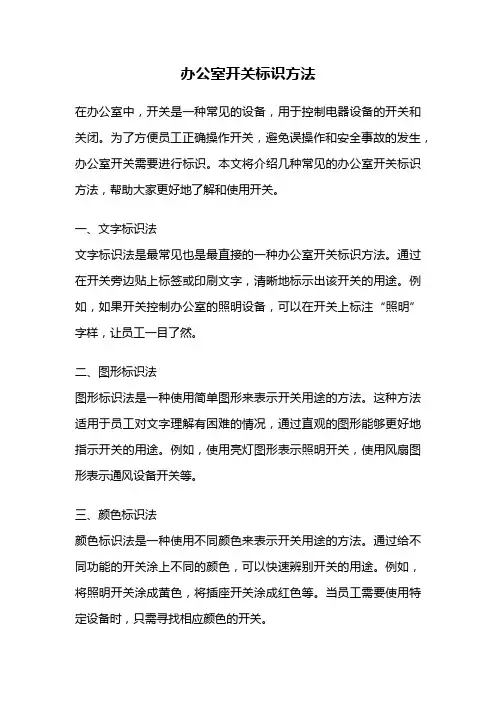 办公室开关标识方法

在办公室中，开关是一种常见的设备，用于控制电器设备的开关和关闭。为了方便员工正确操作开关，避免误操作和安全事故的发生，办公室开关需要进行标识。本文将介绍几种常见的办公室开关标识方法，帮助大家更好地了解和使用开关。

一、文字标识法
文字标识法是最常见也是最直接的一种办公室开关标识方法。通过在开关旁边贴上标签或印刷文字，清晰地标示出该开关的用途。例如，如果开关控制办公室的照明设备，可以在开关上标注“照明”字样，让员工一目了然。

二、图形标识法
图形标识法是一种使用简单图形来表示开关用途的方法。这种方法适用于员工对文字理解有困难的情况，通过直观的图形能够更好地指示开关的用途。例如，使用亮灯图形表示照明开关，使用风扇图形表示通风设备开关等。

三、颜色标识法
颜色标识法是一种使用不同颜色来表示开关用途的方法。通过给不同功能的开关涂上不同的颜色，可以快速辨别开关的用途。例如，将照明开关涂成黄色，将插座开关涂成红色等。当员工需要使用特定设备时，只需寻找相应颜色的开关。